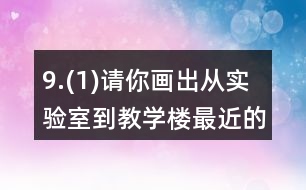 9.(1)请你画出从实验室到教学楼最近的